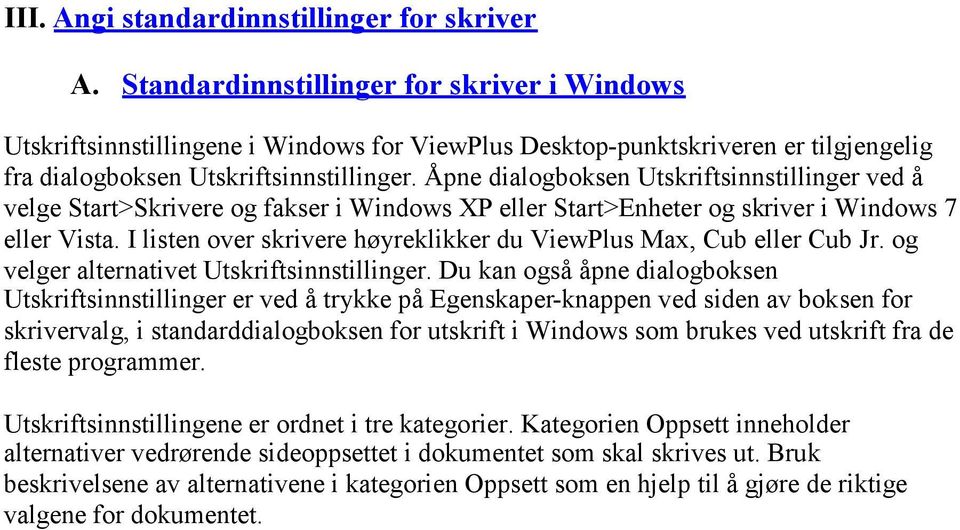 III. Angi standardinnstillinger for skriver

A. Standardinnstillinger for skriver i Windows

Utskriftsinnstillingene i Windows for ViewPlus Desktop-punktskriveren er tilgjengelig fra dialogboksen Utskriftsinnstillinger. Åpne dialogboksen Utskriftsinnstillinger ved å velge Start>Skrivere og fakser i Windows XP eller Start>Enheter og skriver i Windows 7 eller Vista. I listen over skrivere høyreklikker du ViewPlus Max, Cub eller Cub Jr. og velger alternativet Utskriftsinnstillinger. Du kan også åpne dialogboksen Utskriftsinnstillinger er ved å trykke på Egenskaper-knappen ved siden av boksen for skrivervalg, i standarddialogboksen for utskrift i Windows som brukes ved utskrift fra de fleste programmer.

Utskriftsinnstillingene er ordnet i tre kategorier. Kategorien Oppsett inneholder alternativer vedrørende sideoppsettet i dokumentet som skal skrives ut. Bruk beskrivelsene av alternativene i kategorien Oppsett som en hjelp til å gjøre de riktige valgene for dokumentet.